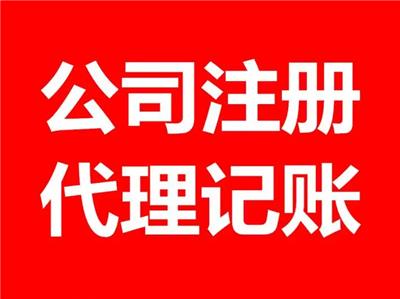 公司注册
代理记账